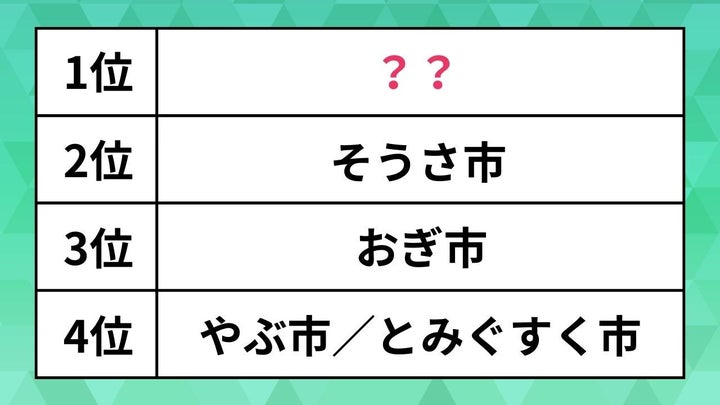 | 1位 | ？？ |
|---|---|
| 2位 | そうさ市 |
| 3位 | おぎ市 |
| 4位 | やぶ市／とみぐすく市 |